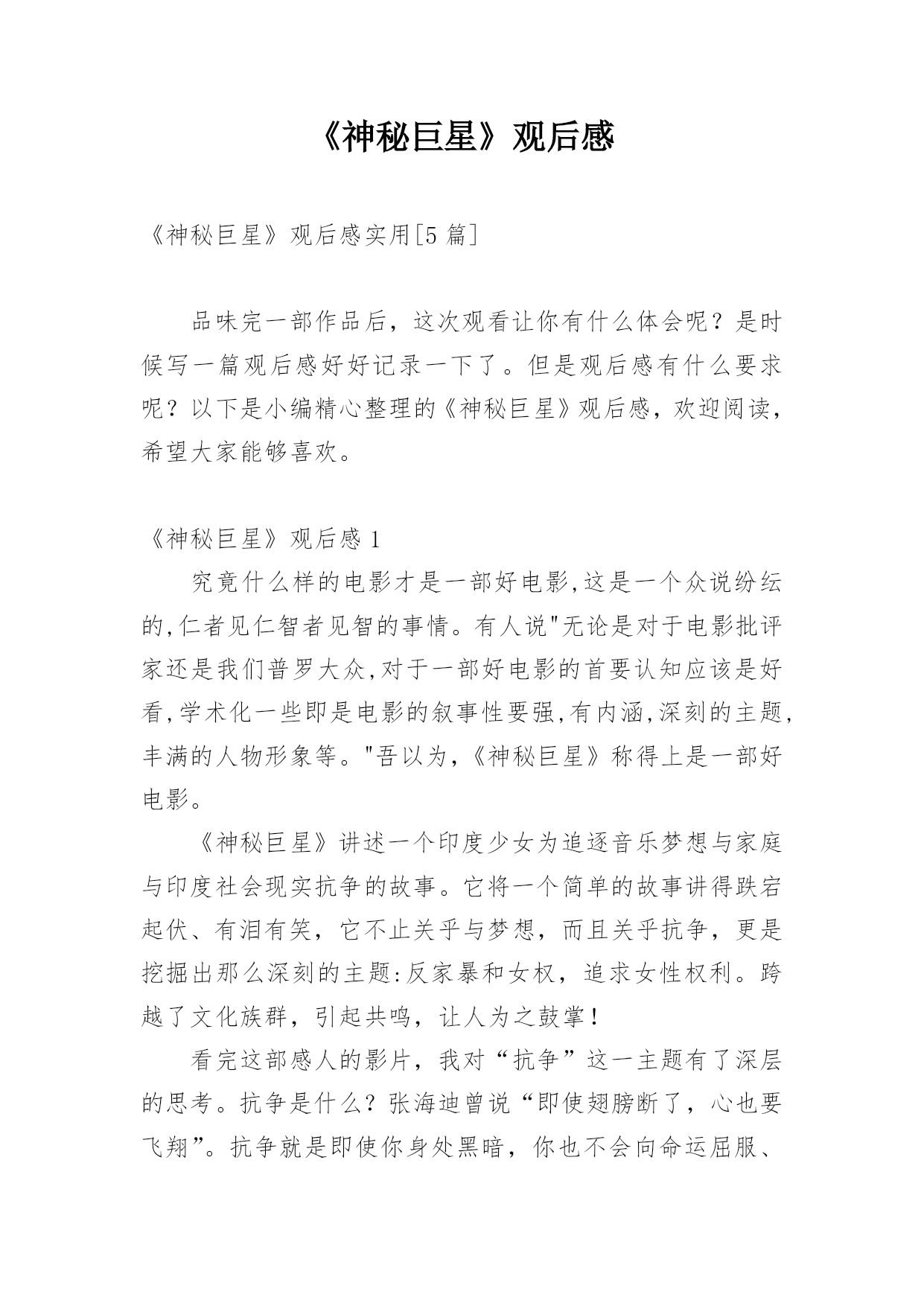 《神秘巨星》观后感

《神秘巨星》观后感实用[5 篇]

品味完一部作品后，这次观看让你有什么体会呢？是时候写一篇观后感好好记录一下了。但是观后感有什么要求呢？以下是小编精心整理的《神秘巨星》观后感，欢迎阅读，希望大家能够喜欢。

《神秘巨星》观后感 1

究竟什么样的电影才是一部好电影,这是一个众说纷纭的,仁者见仁智者见智的事情。有人说"无论是对于电影批评家还是我们普罗大众,对于一部好电影的首要认知应该是好看,学术化一些即是电影的叙事性要强,有内涵,深刻的主题,丰满的人物形象等。"吾以为,《神秘巨星》称得上是一部好电影。

《神秘巨星》讲述一个印度少女为追逐音乐梦想与家庭与印度社会现实抗争的故事。它将一个简单的故事讲得跌宕起伏、有泪有笑，它不止关乎与梦想，而且关乎抗争，更是挖掘出那么深刻的主题:反家暴和女权，追求女性权利。跨越了文化族群，引起共鸣，让人为之鼓掌！

看完这部感人的影片，我对“抗争”这一主题有了深层的思考。抗争是什么？张海迪曾说“即使翅膀断了，心也要飞翔”。抗争就是即使你身处黑暗，你也不会向命运屈服、